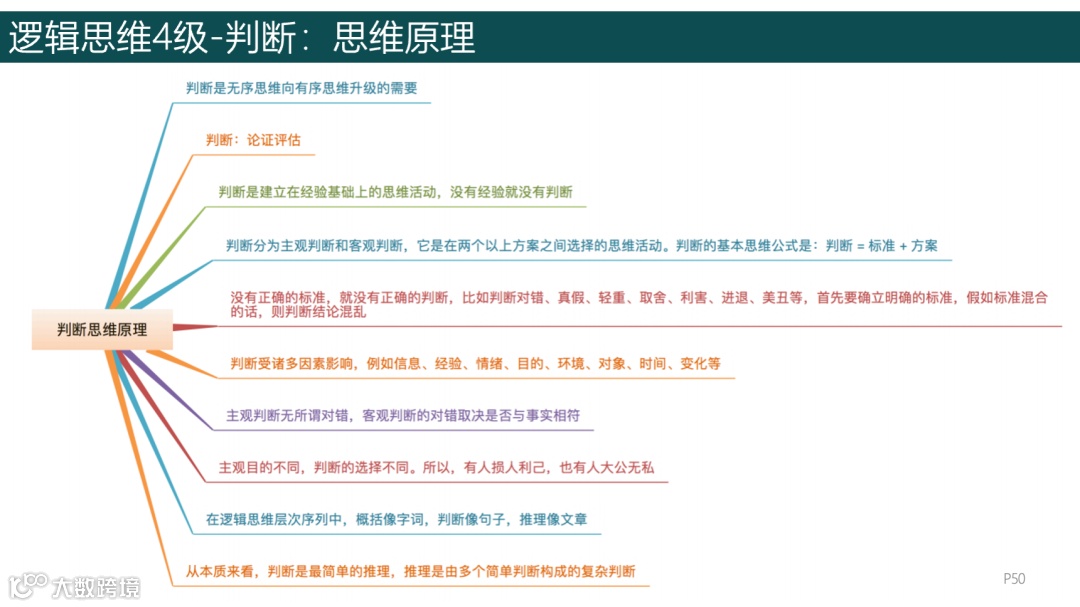 逻辑思维4级-判断：思维原理

判断思维原理

判断是无序思维向有序思维升级的需要

判断：论证评估

判断是建立在经验基础上的思维活动，没有经验就没有判断

判断分为主观判断和客观判断，它是在两个以上方案之间选择的思维活动。判断的基本思维公式是：判断 = 标准 + 方案

没有正确的标准，就没有正确的判断，比如判断对错、真假、轻重、取舍、利害、进退、美丑等，首先要确立明确的标准，假如标准混合的话，则判断结论混乱

判断受诸多因素影响，例如信息、经验、情绪、目的、环境、对象、时间、变化等

主观判断无所谓对错，客观判断的对错取决是否与事实相符

主观目的不同，判断的选择不同。所以，有人损人利己，也有人大公无私

在逻辑思维层次序列中，概括像字词，判断像句子，推理像文章

从本质来看，判断是最简单的推理，推理是由多个简单判断构成的复杂判断

大数跨境

P50